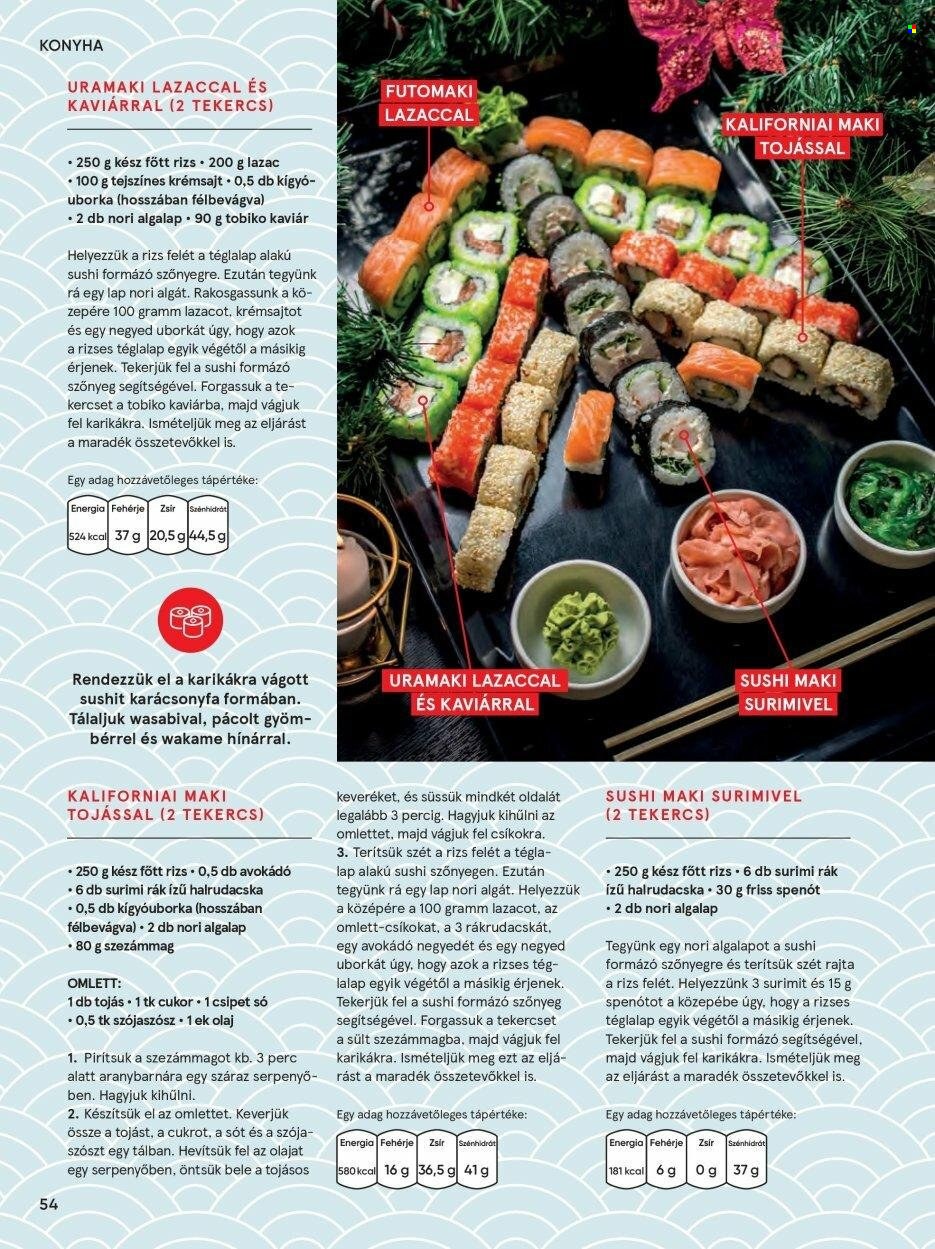 KONYHA

URAMAKI LAZACCAL ÉS KAVIÁRRAL (2 TEKERCS)

• 250 g kész főtt rizs • 200 g lazac • 100 g tejszínes krémsajt • 0,5 db kígyóuborka (hosszában félbevágva) • 2 db nori algalap • 90 g tobiko kaviár

Helyezzük a rizs felét a téglalap alakú sushi formázó szőnyegre. Ezután tegyünk rá egy lap nori algát. Rakosgassunk a közepére 100 gramm lazacot, krémsajtot és egy negyed uborkát úgy, hogy azok a rizses téglalap egyik végétől a másikig érjenek. Tekerjük fel a sushi formázó szőnyeg segítségével. Forgassuk a tekercset a tobiko kaviárba, majd vágjuk fel karikákra. Ismételjük meg az eljárást a maradék összetevőkkel is.

Egy adag hozzávetőleges tápértéke:

| Energia | Fehérje | Zsír | Szénhidrát |
|---|---|---|---|
| 524 kcal | 37 g | 20,5 g | 44,5 g |

Rendezzük el a karikákra vágott sushit karácsonyfa formában. Tálaljuk wasabival, pácolt gyömbérrel és wakame hínárral.

FUTOMAKI LAZACCAL

KALIFORNIAI MAKI TOJÁSSAL

URAMAKI LAZACCAL ÉS KAVIÁRRAL

SUSHI MAKI SURIMIVEL

KALIFORNIAI MAKI TOJÁSSAL (2 TEKERCS)

• 250 g kész főtt rizs • 0,5 db avokádó • 6 db surimi rák ízű halrudacska • 0,5 db kígyóuborka (hosszában félbevágva) • 2 db nori algalap • 80 g szezámmag

OMLETT:
1 db tojás • 1 tk cukor • 1 csipet só • 0,5 tk szójaszósz • 1 ek olaj

1. Pirítsuk a szezámmagot kb. 3 perc alatt aranybarnára egy száraz serpenyőben. Hagyjuk kihűlni.
2. Készítsük el az omlettet. Keverjük össze a tojást, a cukrot, a sót és a szójaszószt egy tálban. Hevítsük fel az olajat egy serpenyőben, öntsük bele a tojásos keveréket, és süssük mindkét oldalát legalább 3 percig. Hagyjuk kihűlni az omlettet, majd vágjuk fel csíkokra.
3. Terítsük szét a rizs felét a téglalap alakú sushi szőnyegen. Ezután tegyünk rá egy lap nori algát. Helyezzük a közepére a 100 gramm lazacot, az omlett-csíkokat, a 3 rákrudacskát, egy avokádó negyedét és egy negyed uborkát úgy, hogy azok a rizses téglalap egyik végétől a másikig érjenek. Tekerjük fel a sushi formázó szőnyeg segítségével. Forgassuk a tekercset a sült szezámmagba, majd vágjuk fel karikákra. Ismételjük meg ezt az eljárást a maradék összetevőkkel is.

Egy adag hozzávetőleges tápértéke:

| Energia | Fehérje | Zsír | Szénhidrát |
|---|---|---|---|
| 580 kcal | 16 g | 36,5 g | 41 g |

SUSHI MAKI SURIMIVEL (2 TEKERCS)

• 250 g kész főtt rizs • 6 db surimi rák ízű halrudacska • 30 g friss spenót • 2 db nori algalap

Tegyünk egy nori algalapot a sushi formázó szőnyegre és terítsük szét rajta a rizs felét. Helyezzünk 3 surimit és 15 g spenótot a közepébe úgy, hogy a rizses téglalap egyik végétől a másikig érjenek. Tekerjük fel a sushi formázó segítségével, majd vágjuk fel karikákra. Ismételjük meg az eljárást a maradék összetevőkkel is.

Egy adag hozzávetőleges tápértéke:

| Energia | Fehérje | Zsír | Szénhidrát |
|---|---|---|---|
| 181 kcal | 6 g | 0 g | 37 g |

54